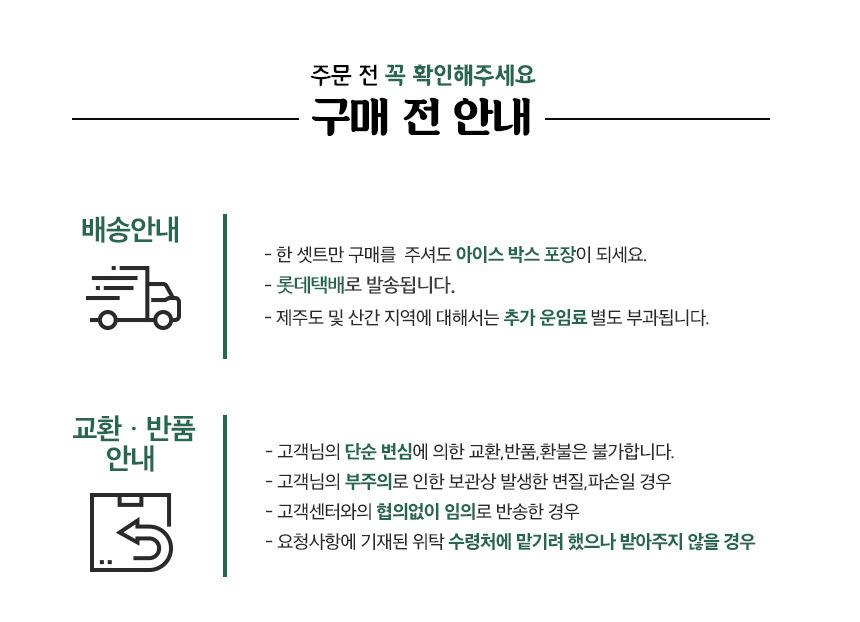 주문 전 꼭 확인해주세요

구매 전 안내

배송안내

- 한 셋트만 구매를 주셔도 아이스 박스 포장이 되세요.
- 롯데택배로 발송됩니다.
- 제주도 및 산간 지역에 대해서는 추가 운임료 별도 부과됩니다.

교환 · 반품 안내

- 고객님의 단순 변심에 의한 교환,반품,환불은 불가합니다.
- 고객님의 부주의로 인한 보관상 발생한 변질,파손일 경우
- 고객센터와의 협의없이 임의로 반송한 경우
- 요청사항에 기재된 위탁 수령처에 맡기려 했으나 받아주지 않을 경우